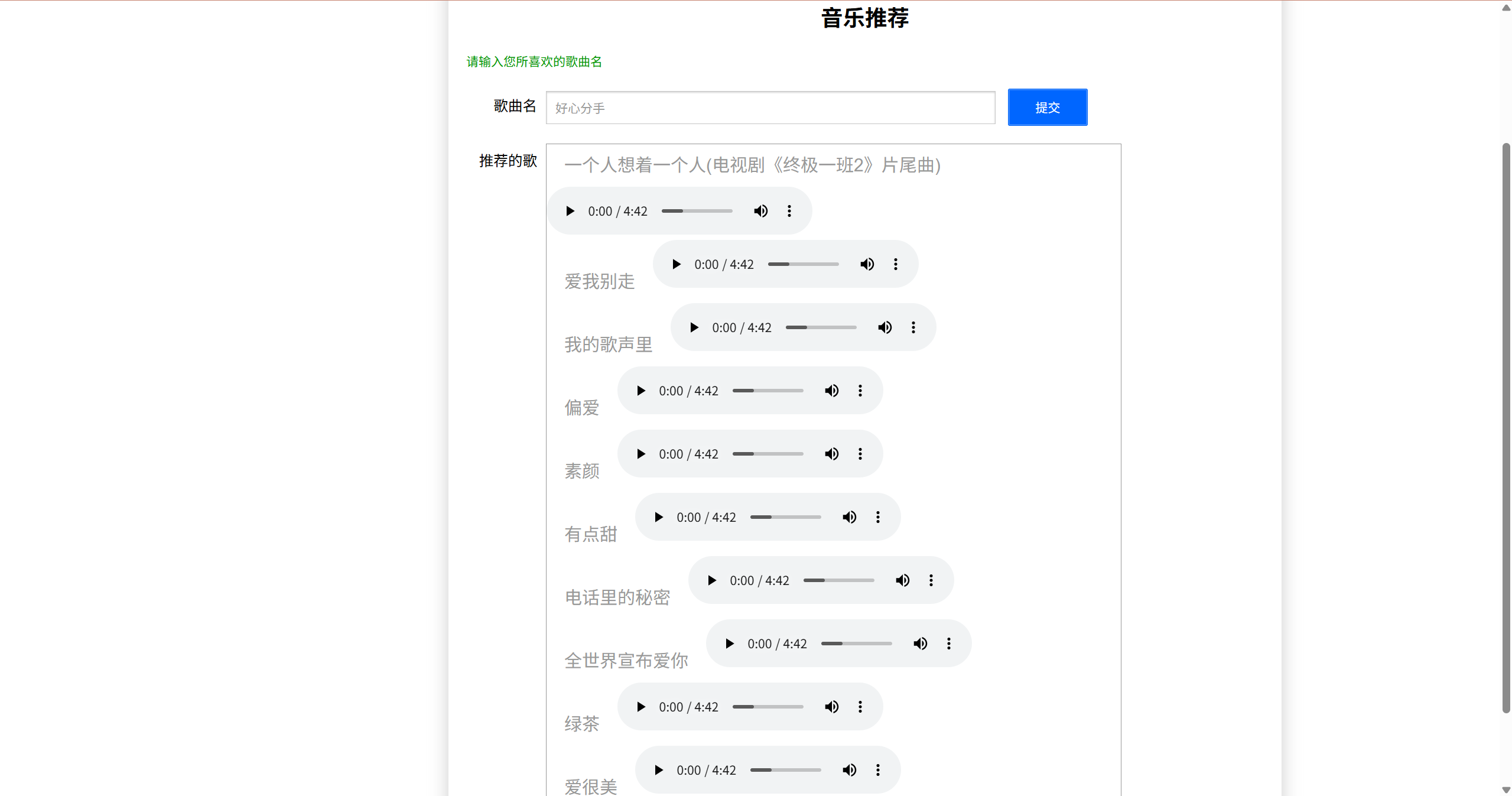 音乐推荐

请输入您所喜欢的歌曲名

歌曲名 好心分手 提交

推荐的歌

一个人想着一个人(电视剧《终极一班2》片尾曲)

0:00 / 4:42

爱我别走 0:00 / 4:42

我的歌声里 0:00 / 4:42

偏爱 0:00 / 4:42

素颜 0:00 / 4:42

有点甜 0:00 / 4:42

电话里的秘密 0:00 / 4:42

全世界宣布爱你 0:00 / 4:42

绿茶 0:00 / 4:42

爱很美 0:00 / 4:42